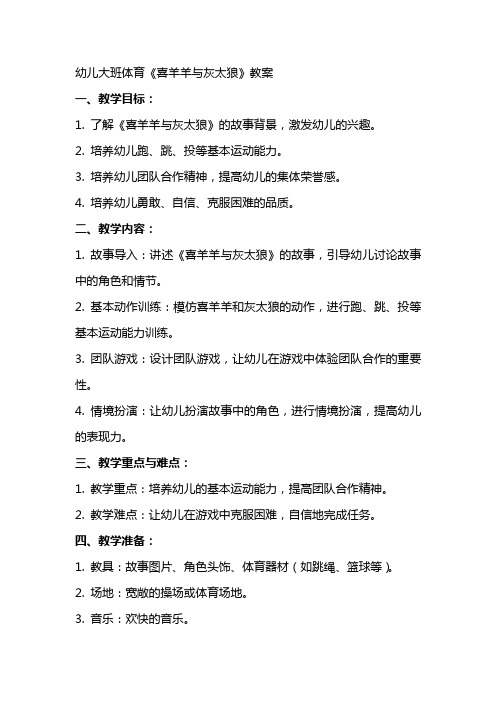 幼儿大班体育《喜羊羊与灰太狼》教案

一、教学目标：

1. 了解《喜羊羊与灰太狼》的故事背景，激发幼儿的兴趣。

2. 培养幼儿跑、跳、投等基本运动能力。

3. 培养幼儿团队合作精神，提高幼儿的集体荣誉感。

4. 培养幼儿勇敢、自信、克服困难的品质。

二、教学内容：

1. 故事导入：讲述《喜羊羊与灰太狼》的故事，引导幼儿讨论故事中的角色和情节。

2. 基本动作训练：模仿喜羊羊和灰太狼的动作，进行跑、跳、投等基本运动能力训练。

3. 团队游戏：设计团队游戏，让幼儿在游戏中体验团队合作的重要性。

4. 情境扮演：让幼儿扮演故事中的角色，进行情境扮演，提高幼儿的表现力。

三、教学重点与难点：

1. 教学重点：培养幼儿的基本运动能力，提高团队合作精神。

2. 教学难点：让幼儿在游戏中克服困难，自信地完成任务。

四、教学准备：

1. 教具：故事图片、角色头饰、体育器材（如跳绳、篮球等）。

2. 场地：宽敞的操场或体育场地。

3. 音乐：欢快的音乐。